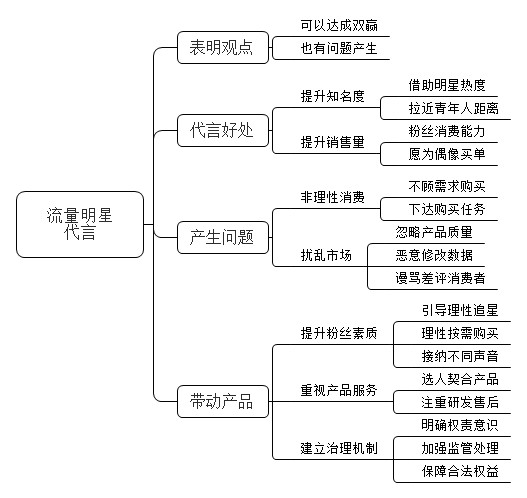 流量明星代言

表明观点
可以达成双赢
也有问题产生

代言好处
提升知名度
借助明星热度
拉近青年人距离
提升销售量
粉丝消费能力
愿为偶像买单

产生问题
非理性消费
不顾需求购买
下达购买任务
扰乱市场
忽略产品质量
恶意修改数据
谩骂差评消费者

带动产品
提升粉丝素质
引导理性追星
理性按需购买
接纳不同声音
重视产品服务
选人契合产品
注重研发售后
建立治理机制
明确权责意识
加强监管处理
保障合法权益